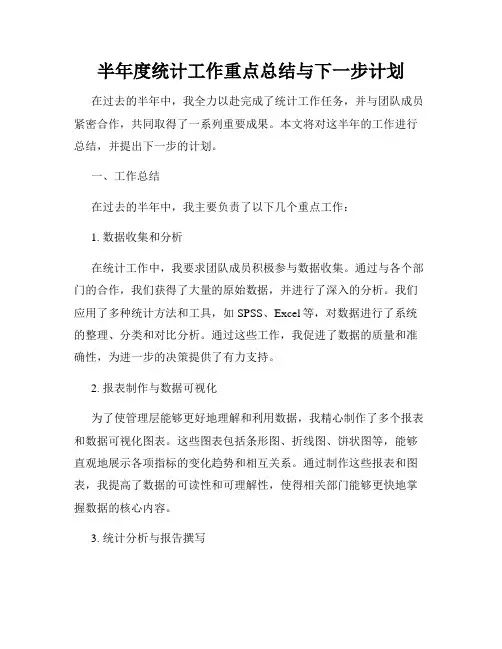 半年度统计工作重点总结与下一步计划

在过去的半年中，我全力以赴完成了统计工作任务，并与团队成员紧密合作，共同取得了一系列重要成果。本文将对这半年的工作进行总结，并提出下一步的计划。

一、工作总结

在过去的半年中，我主要负责了以下几个重点工作：

1. 数据收集和分析

在统计工作中，我要求团队成员积极参与数据收集。通过与各个部门的合作，我们获得了大量的原始数据，并进行了深入的分析。我们应用了多种统计方法和工具，如 SPSS、Excel 等，对数据进行了系统的整理、分类和对比分析。通过这些工作，我促进了数据的质量和准确性，为进一步的决策提供了有力支持。

2. 报表制作与数据可视化

为了使管理层能够更好地理解和利用数据，我精心制作了多个报表和数据可视化图表。这些图表包括条形图、折线图、饼状图等，能够直观地展示各项指标的变化趋势和相互关系。通过制作这些报表和图表，我提高了数据的可读性和可理解性，使得相关部门能够更快地掌握数据的核心内容。

3. 统计分析与报告撰写